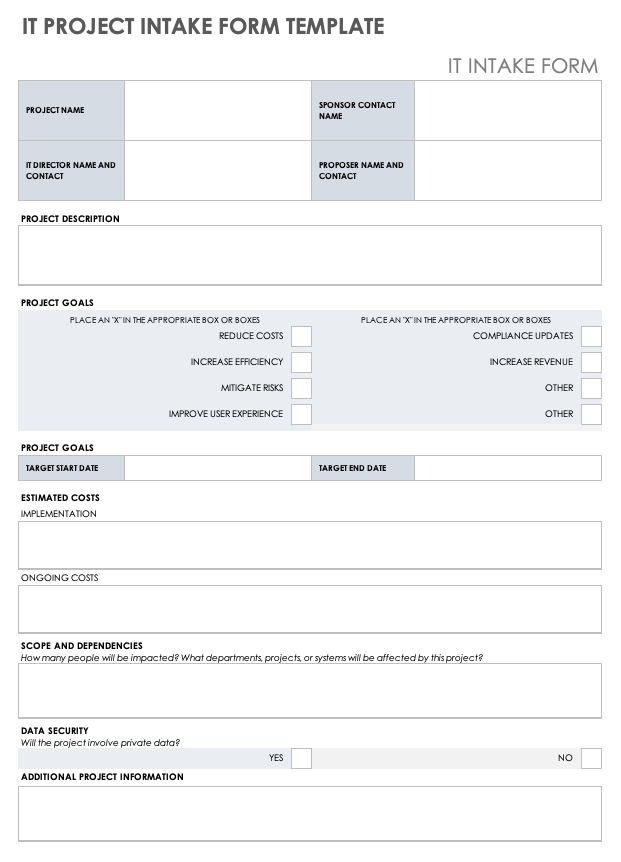 IT PROJECT INTAKE FORM TEMPLATE

IT INTAKE FORM

| PROJECT NAME | | SPONSOR CONTACT NAME | |
|---|---|---|---|
| IT DIRECTOR NAME AND CONTACT | | PROPOSER NAME AND CONTACT | |

PROJECT DESCRIPTION

PROJECT GOALS

PLACE AN "X" IN THE APPROPRIATE BOX OR BOXES

REDUCE COSTS

INCREASE EFFICIENCY

MITIGATE RISKS

IMPROVE USER EXPERIENCE

PLACE AN "X" IN THE APPROPRIATE BOX OR BOXES

COMPLIANCE UPDATES

INCREASE REVENUE

OTHER

OTHER

PROJECT GOALS

| TARGET START DATE | | TARGET END DATE | |
|---|---|---|---|

ESTIMATED COSTS

IMPLEMENTATION

ONGOING COSTS

SCOPE AND DEPENDENCIES

How many people will be impacted? What departments, projects, or systems will be affected by this project?

DATA SECURITY

Will the project involve private data?

YES

NO

ADDITIONAL PROJECT INFORMATION